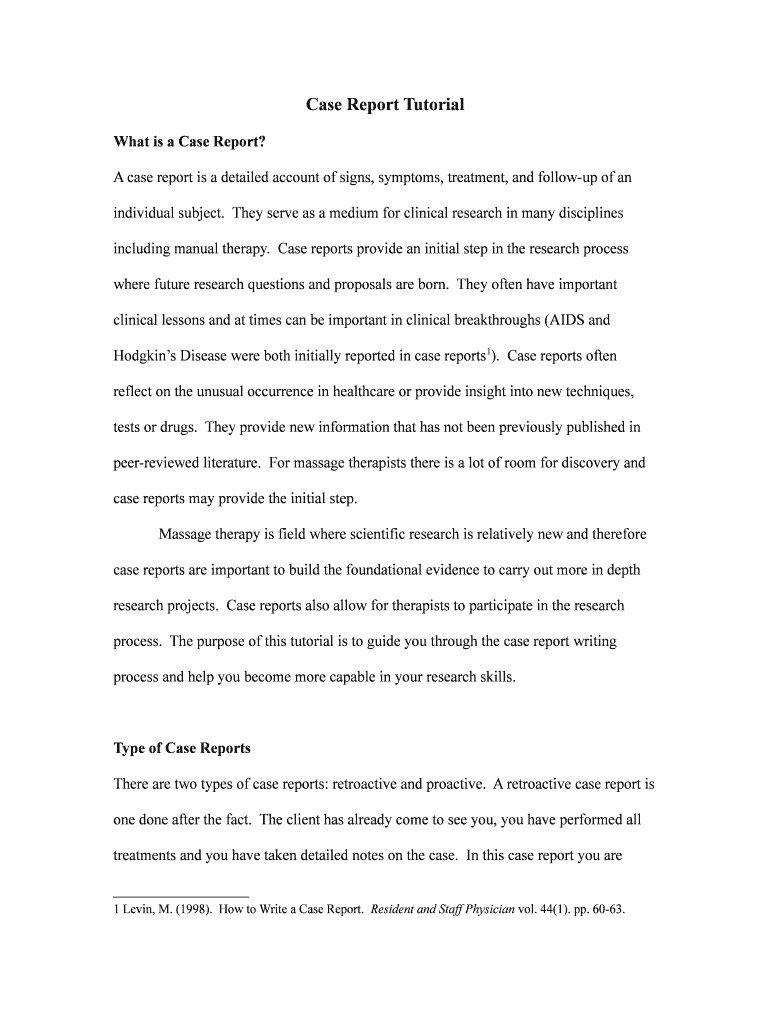 Case Report Tutorial

What is a Case Report?

A case report is a detailed account of signs, symptoms, treatment, and follow-up of an individual subject. They serve as a medium for clinical research in many disciplines including manual therapy. Case reports provide an initial step in the research process where future research questions and proposals are born. They often have important clinical lessons and at times can be important in clinical breakthroughs (AIDS and Hodgkin's Disease were both initially reported in case reports$^1$). Case reports often reflect on the unusual occurrence in healthcare or provide insight into new techniques, tests or drugs. They provide new information that has not been previously published in peer-reviewed literature. For massage therapists there is a lot of room for discovery and case reports may provide the initial step.

Massage therapy is field where scientific research is relatively new and therefore case reports are important to build the foundational evidence to carry out more in depth research projects. Case reports also allow for therapists to participate in the research process. The purpose of this tutorial is to guide you through the case report writing process and help you become more capable in your research skills.

Type of Case Reports

There are two types of case reports: retroactive and proactive. A retroactive case report is one done after the fact. The client has already come to see you, you have performed all treatments and you have taken detailed notes on the case. In this case report you are

1 Levin, M. (1998). How to Write a Case Report. Resident and Staff Physician vol. 44(1). pp. 60-63.